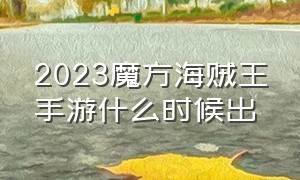 2023魔方海贼王手游什么时候出